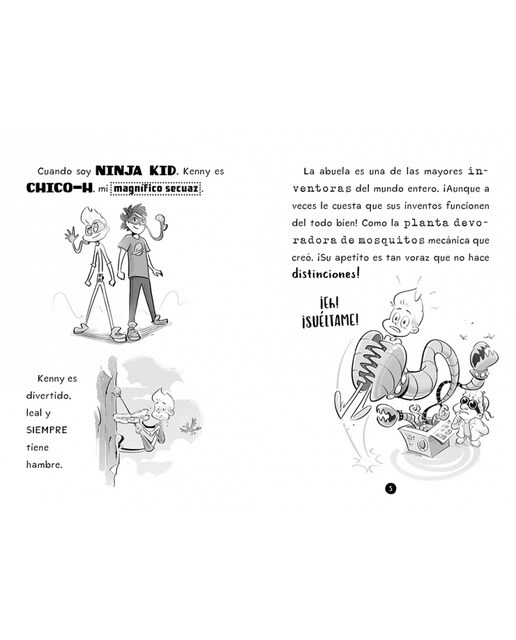 Cuando soy NINJA KID, Kenny es CHICO-H, mi magnífico secuaz.

Kenny es divertido, leal y SIEMPRE tiene hambre.

La abuela es una de las mayores inventoras del mundo entero. ¡Aunque a veces le cuesta que sus inventos funcionen del todo bien! Como la planta devoradora de mosquitos mecánica que creó. ¡Su apetito es tan voraz que no hace distinciones!

¡Eh! ¡SUÉLTAME!

5